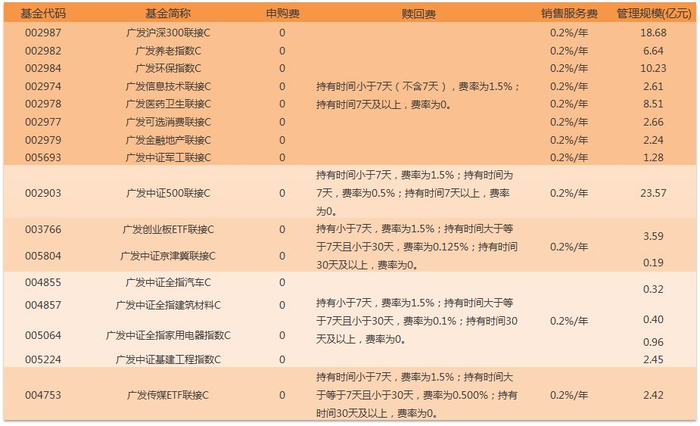 | 基金代码 | 基金简称 | 申购费 | 赎回费 | 销售服务费 | 管理规模(亿元) |
|---|---|---|---|---|---|
| 002987 | 广发沪深300联接C | 0 | 持有时间小于7天（不含7天），费率为1.5%；持有时间7天及以上，费率为0。 | 0.2%/年 | 18.68 |
| 002982 | 广发养老指数C | 0 | | 0.2%/年 | 6.64 |
| 002984 | 广发环保指数C | 0 | | 0.2%/年 | 10.23 |
| 002974 | 广发信息技术联接C | 0 | | 0.2%/年 | 2.61 |
| 002978 | 广发医药卫生联接C | 0 | | 0.2%/年 | 8.51 |
| 002977 | 广发可选消费联接C | 0 | | 0.2%/年 | 2.66 |
| 002979 | 广发金融地产联接C | 0 | | 0.2%/年 | 2.24 |
| 005693 | 广发中证军工联接C | 0 | | 0.2%/年 | 1.28 |
| 002903 | 广发中证500联接C | 0 | 持有时间小于7天，费率为1.5%；持有时间为7天，费率为0.5%；持有时间7天以上，费率为0。 | 0.2%/年 | 23.57 |
| 003766 | 广发创业板ETF联接C | 0 | 持有小于7天，费率为1.5%；持有时间大于等于7天且小于30天，费率为0.125%；持有时间30天及以上，费率为0。 | 0.2%/年 | 3.59 |
| 005804 | 广发中证京津冀联接C | 0 | | | 0.19 |
| 004855 | 广发中证全指汽车C | 0 | 持有小于7天，费率为1.5%；持有时间大于等于7天且小于30天，费率为0.1%；持有时间30天及以上，费率为0。 | 0.2%/年 | 0.32 |
| 004857 | 广发中证全指建筑材料C | 0 | | | 0.40 |
| 005064 | 广发中证全指家用电器指数C | 0 | | | 0.96 |
| 005224 | 广发中证基建工程指数C | 0 | | | 2.45 |
| 004753 | 广发传媒ETF联接C | 0 | 持有时间小于7天，费率为1.5%；持有时间大于等于7天且小于30天，费率为0.500%；持有时间30天及以上，费率为0。 | 0.2%/年 | 2.42 |